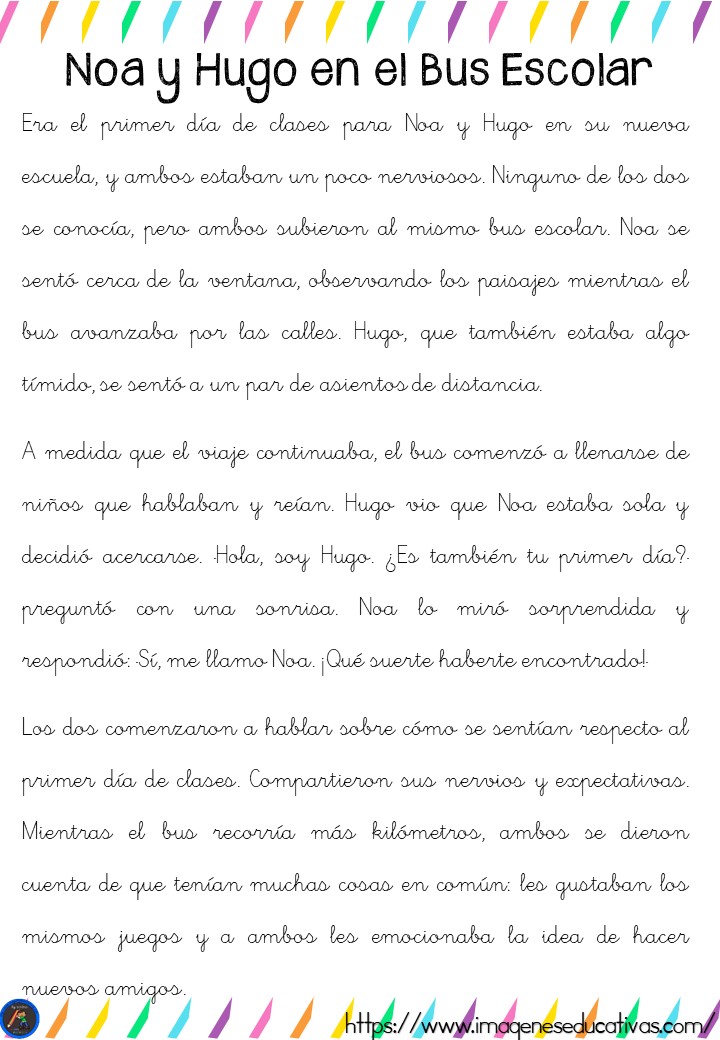 Noa y Hugo en el Bus Escolar

Era el primer día de clases para Noa y Hugo en su nueva escuela, y ambos estaban un poco nerviosos. Ninguno de los dos se conocía, pero ambos subieron al mismo bus escolar. Noa se sentó cerca de la ventana, observando los paisajes mientras el bus avanzaba por las calles. Hugo, que también estaba algo tímido, se sentó a un par de asientos de distancia.

A medida que el viaje continuaba, el bus comenzó a llenarse de niños que hablaban y reían. Hugo vio que Noa estaba sola y decidió acercarse. -Hola, soy Hugo. ¿Es también tu primer día?- preguntó con una sonrisa. Noa lo miró sorprendida y respondió: -Sí, me llamo Noa. ¡Qué suerte haberte encontrado!-

Los dos comenzaron a hablar sobre cómo se sentían respecto al primer día de clases. Compartieron sus nervios y expectativas. Mientras el bus recorría más kilómetros, ambos se dieron cuenta de que tenían muchas cosas en común: les gustaban los mismos juegos y a ambos les emocionaba la idea de hacer nuevos amigos.

https://www.imageneseducativas.com/